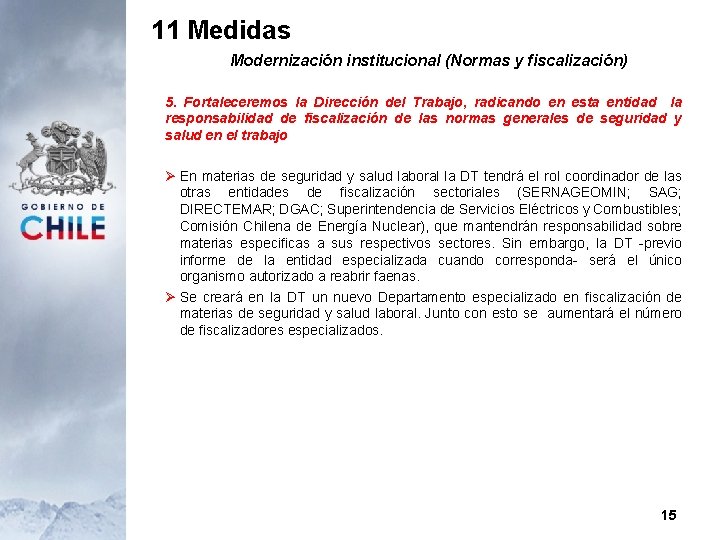 GOBIERNO DE
CHILE

11 Medidas

Modernización institucional (Normas y fiscalización)

5. Fortaleceremos la Dirección del Trabajo, radicando en esta entidad la responsabilidad de fiscalización de las normas generales de seguridad y salud en el trabajo

➢ En materias de seguridad y salud laboral la DT tendrá el rol coordinador de las otras entidades de fiscalización sectoriales (SERNAGEOMIN; SAG; DIRECTEMAR; DGAC; Superintendencia de Servicios Eléctricos y Combustibles; Comisión Chilena de Energía Nuclear), que mantendrán responsabilidad sobre materias especificas a sus respectivos sectores. Sin embargo, la DT -previo informe de la entidad especializada cuando corresponda- será el único organismo autorizado a reabrir faenas.

➢ Se creará en la DT un nuevo Departamento especializado en fiscalización de materias de seguridad y salud laboral. Junto con esto se aumentará el número de fiscalizadores especializados.

15